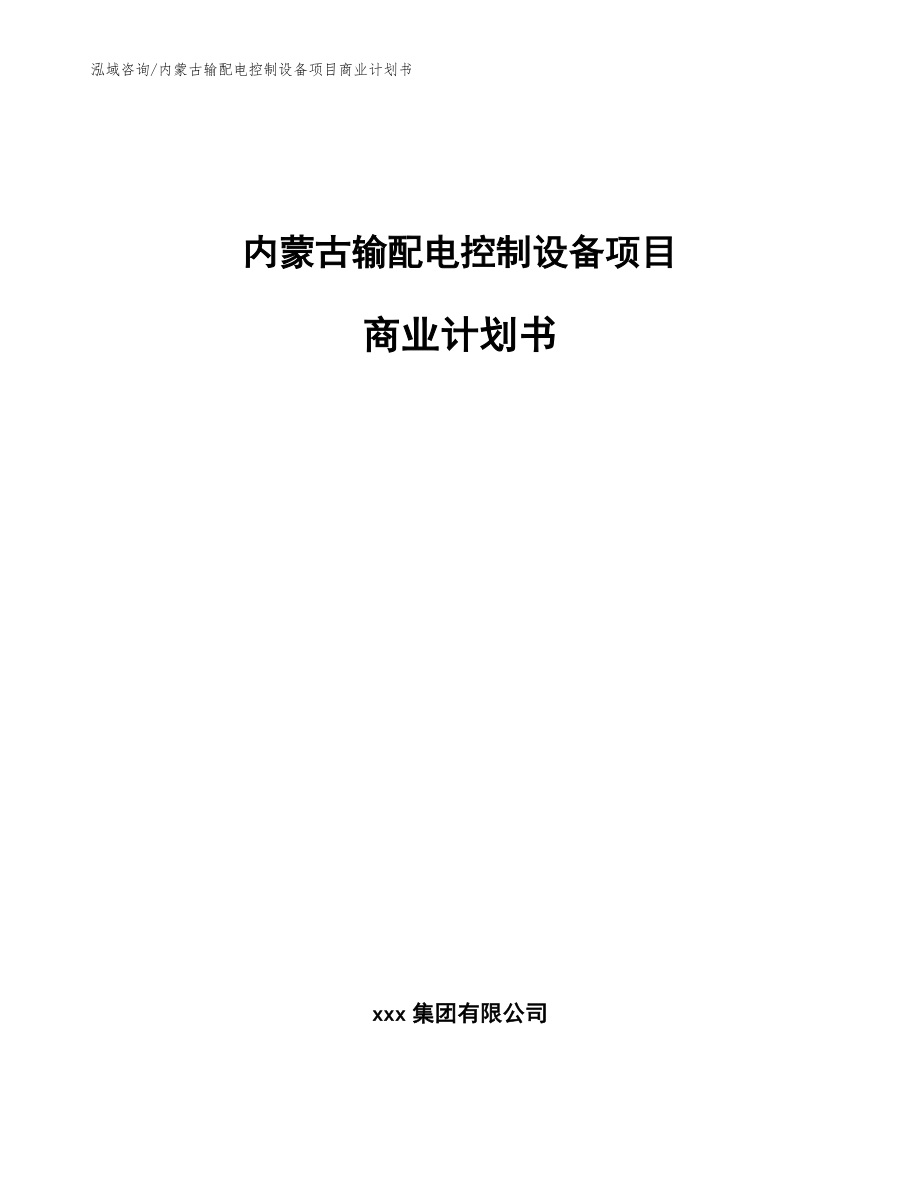 泓域咨询/内蒙古输配电控制设备项目商业计划书

内蒙古输配电控制设备项目

商业计划书

xxx 集团有限公司